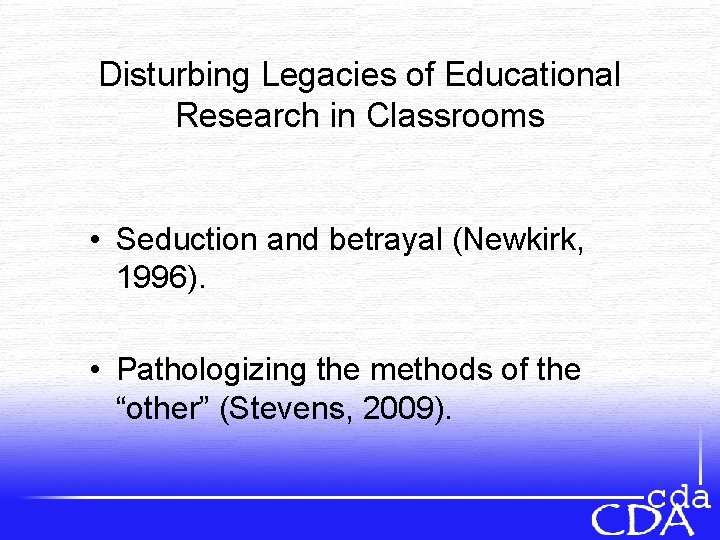 Disturbing Legacies of Educational Research in Classrooms

• Seduction and betrayal (Newkirk, 1996).

• Pathologizing the methods of the “other” (Stevens, 2009).

cda
CDA